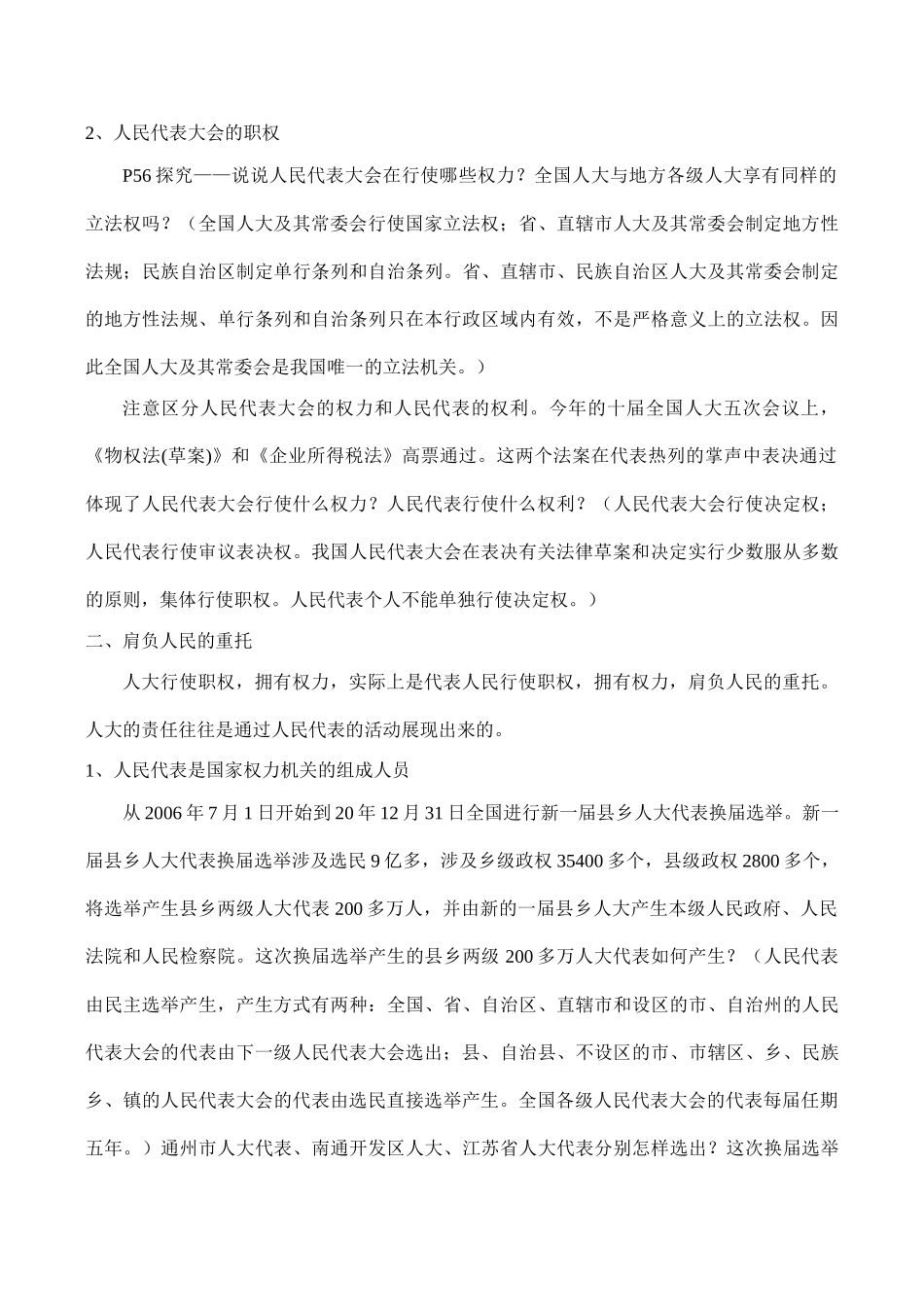 2、人民代表大会的职权

P56 探究——说说人民代表大会在行使哪些权力？全国人大与地方各级人大享有同样的立法权吗？（全国人大及其常委会行使国家立法权；省、直辖市人大及其常委会制定地方性法规；民族自治区制定单行条列和自治条列。省、直辖市、民族自治区人大及其常委会制定的地方性法规、单行条列和自治条列只在本行政区域内有效，不是严格意义上的立法权。因此全国人大及其常委会是我国唯一的立法机关。）

注意区分人民代表大会的权力和人民代表的权利。今年的十届全国人大五次会议上，《物权法(草案)》和《企业所得税法》高票通过。这两个法案在代表热列的掌声中表决通过体现了人民代表大会行使什么权力？人民代表行使什么权利？（人民代表大会行使决定权；人民代表行使审议表决权。我国人民代表大会在表决有关法律草案和决定实行少数服从多数的原则，集体行使职权。人民代表个人不能单独行使决定权。）

二、肩负人民的重托

人大行使职权，拥有权力，实际上是代表人民行使职权，拥有权力，肩负人民的重托。人大的责任往往是通过人民代表的活动展现出来的。

1、人民代表是国家权力机关的组成人员

从 2006 年 7 月 1 日开始到 20 年 12 月 31 日全国进行新一届县乡人大代表换届选举。新一届县乡人大代表换届选举涉及选民 9 亿多，涉及乡级政权 35400 多个，县级政权 2800 多个，将选举产生县乡两级人大代表 200 多万人，并由新的一届县乡人大产生本级人民政府、人民法院和人民检察院。这次换届选举产生的县乡两级 200 多万人大代表如何产生？（人民代表由民主选举产生，产生方式有两种：全国、省、自治区、直辖市和设区的市、自治州的人民代表大会的代表由下一级人民代表大会选出；县、自治县、不设区的市、市辖区、乡、民族乡、镇的人民代表大会的代表由选民直接选举产生。全国各级人民代表大会的代表每届任期五年。）通州市人大代表、南通开发区人大、江苏省人大代表分别怎样选出？这次换届选举